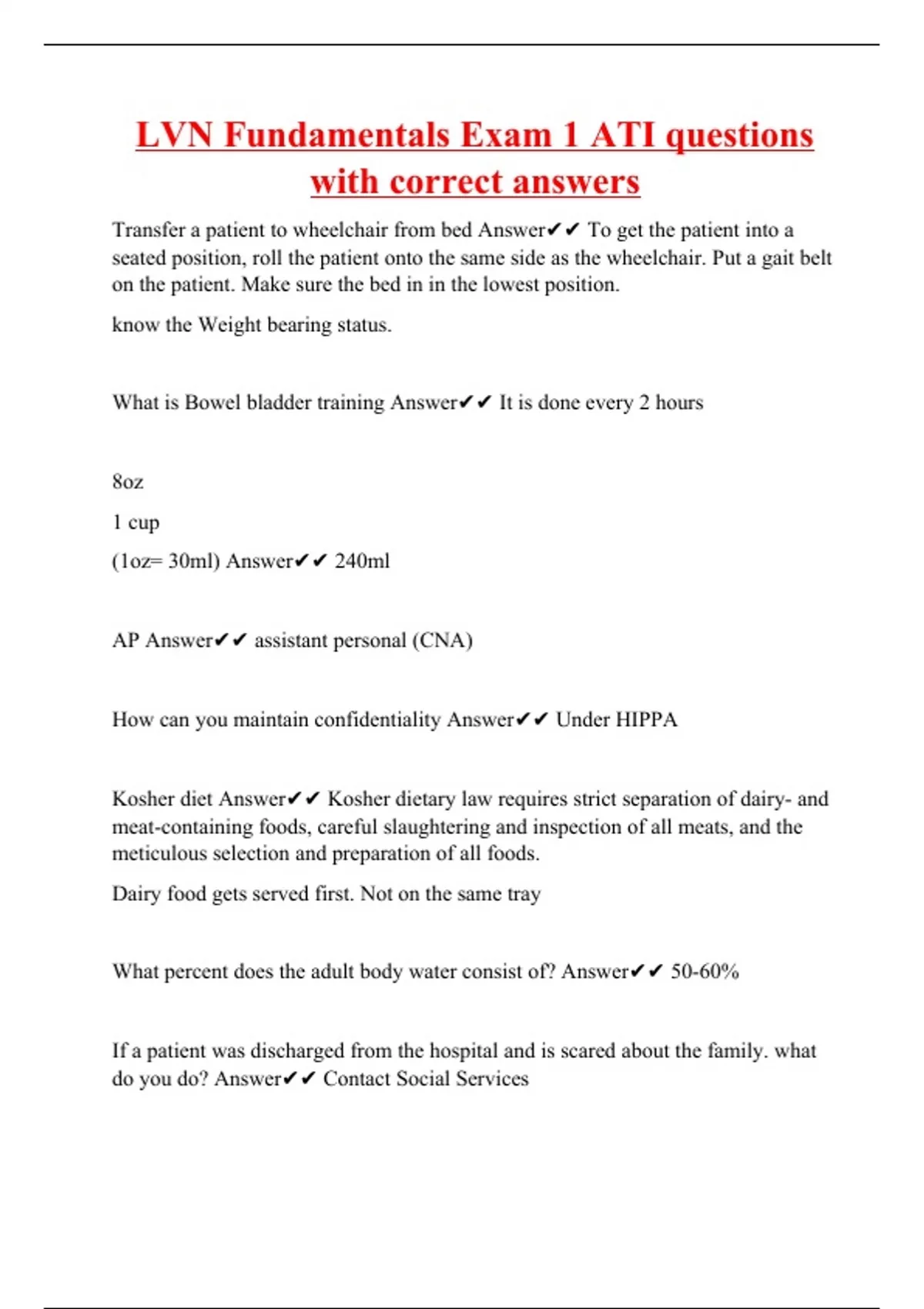 LVN Fundamentals Exam 1 ATI questions with correct answers

Transfer a patient to wheelchair from bed Answer✔✔ To get the patient into a seated position, roll the patient onto the same side as the wheelchair. Put a gait belt on the patient. Make sure the bed in in the lowest position.

know the Weight bearing status.

What is Bowel bladder training Answer✔✔ It is done every 2 hours

8oz

1 cup

(1oz= 30ml) Answer✔✔ 240ml

AP Answer✔✔ assistant personal (CNA)

How can you maintain confidentiality Answer✔✔ Under HIPPA

Kosher diet Answer✔✔ Kosher dietary law requires strict separation of dairy- and meat-containing foods, careful slaughtering and inspection of all meats, and the meticulous selection and preparation of all foods.

Dairy food gets served first. Not on the same tray

What percent does the adult body water consist of? Answer✔✔ 50-60%

If a patient was discharged from the hospital and is scared about the family. what do you do? Answer✔✔ Contact Social Services